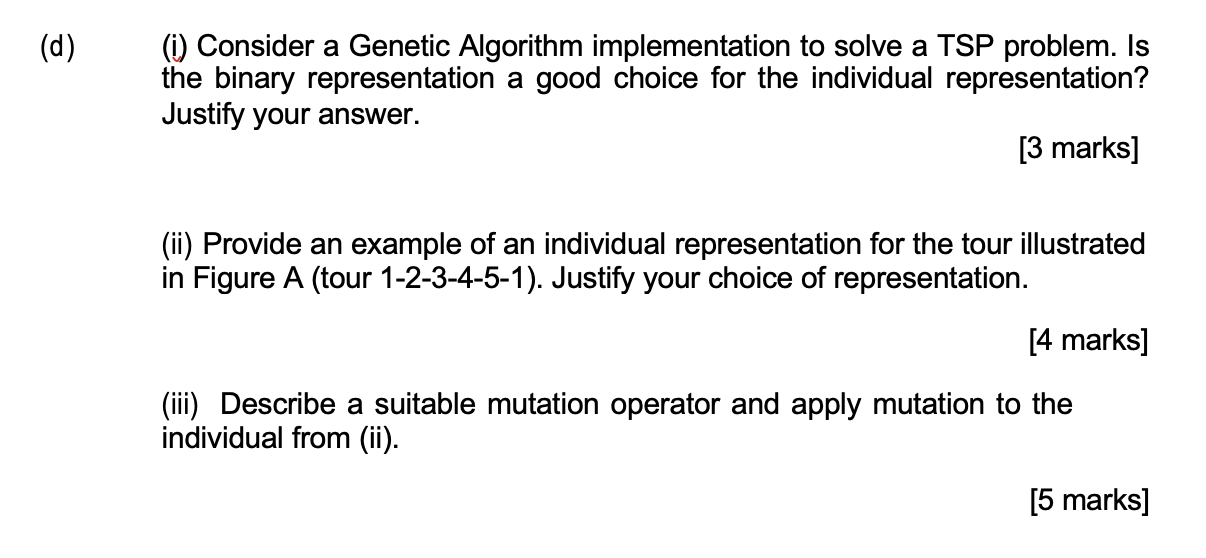 (d) (i) Consider a Genetic Algorithm implementation to solve a TSP problem. Is the binary representation a good choice for the individual representation? Justify your answer.

[3 marks]

(ii) Provide an example of an individual representation for the tour illustrated in Figure A (tour 1-2-3-4-5-1). Justify your choice of representation.

[4 marks]

(iii) Describe a suitable mutation operator and apply mutation to the individual from (ii).

[5 marks]